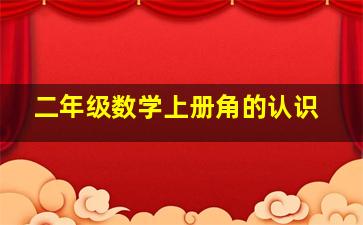 二年级数学上册角的认识